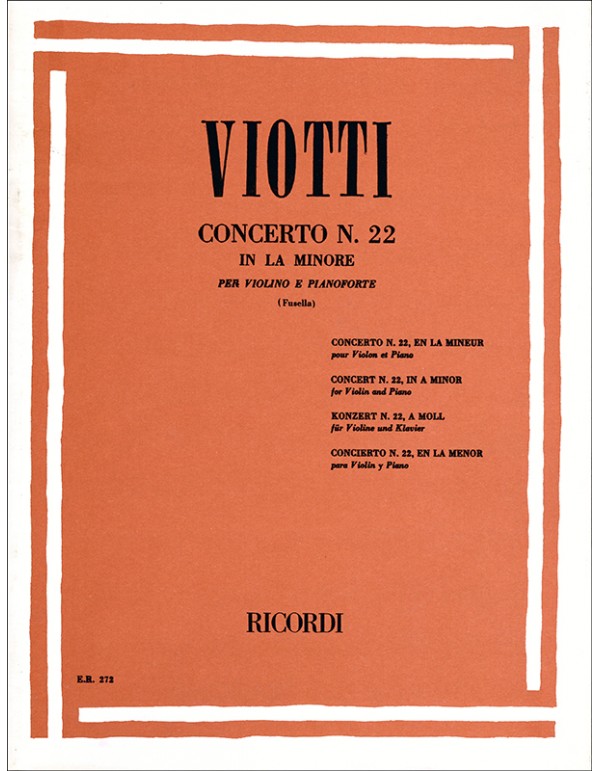 VIOTTI

CONCERTO N. 22
IN LA MINORE
PER VIOLINO E PIANOFORTE
(Fusella)

CONCERTO N. 22, EN LA MINEUR
pour Violon et Piano

CONCERT N. 22, IN A MINOR
for Violin and Piano

KONZERT N. 22, A MOLL
für Violine und Klavier

CONCIERTO N. 22, EN LA MENOR
para Violin y Piano

RICORDI

E.R. 272